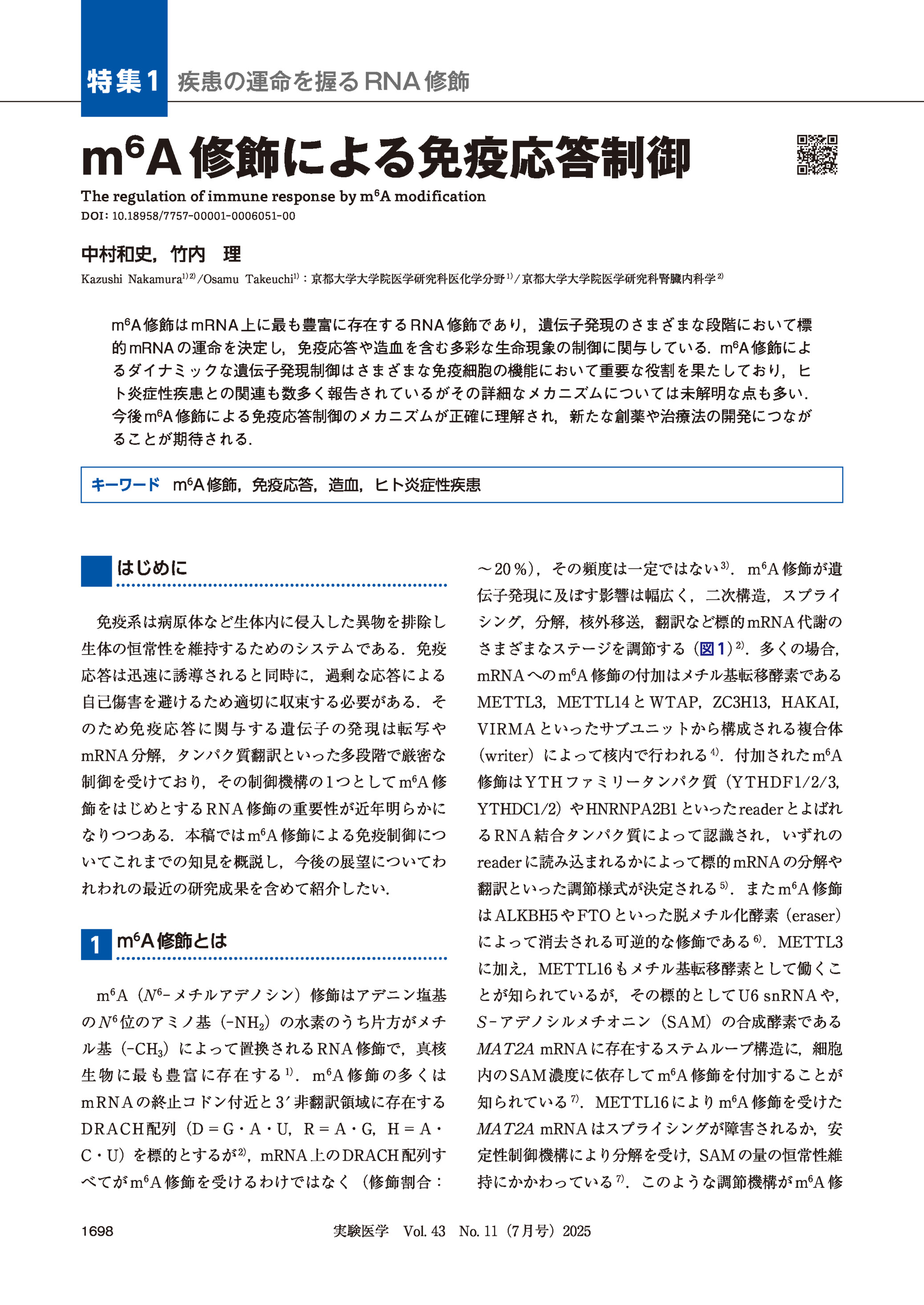 特集1 疾患の運命を握るRNA修飾

m$^6$A修飾による免疫応答制御

The regulation of immune response by m$^6$A modification

DOI：10.18958/7757-00001-0006051-00

中村和史，竹内　理

Kazushi Nakamura$^{1)2)}$/Osamu Takeuchi$^{1)}$：京都大学大学院医学研究科医化学分野$^{1)}$／京都大学大学院医学研究科腎臓内科学$^{2)}$

m$^6$A修飾はmRNA上に最も豊富に存在するRNA修飾であり，遺伝子発現のさまざまな段階において標的mRNAの運命を決定し，免疫応答や造血を含む多彩な生命現象の制御に関与している．m$^6$A修飾によるダイナミックな遺伝子発現制御はさまざまな免疫細胞の機能において重要な役割を果たしており，ヒト炎症性疾患との関連も数多く報告されているがその詳細なメカニズムについては未解明な点も多い．今後m$^6$A修飾による免疫応答制御のメカニズムが正確に理解され，新たな創薬や治療法の開発につながることが期待される．

キーワード　m$^6$A修飾，免疫応答，造血，ヒト炎症性疾患

はじめに

免疫系は病原体など生体内に侵入した異物を排除し生体の恒常性を維持するためのシステムである．免疫応答は迅速に誘導されると同時に，過剰な応答による自己傷害を避けるため適切に収束する必要がある．そのため免疫応答に関与する遺伝子の発現は転写やmRNA分解，タンパク質翻訳といった多段階で厳密な制御を受けており，その制御機構の1つとしてm$^6$A修飾をはじめとするRNA修飾の重要性が近年明らかになりつつある．本稿ではm$^6$A修飾による免疫制御についてこれまでの知見を概説し，今後の展望についてわれわれの最近の研究成果を含めて紹介したい．

1 m$^6$A修飾とは

m$^6$A（$N^6$-メチルアデノシン）修飾はアデニン塩基の$N^6$位のアミノ基（$-NH_2$）の水素のうち片方がメチル基（$-CH_3$）によって置換されるRNA修飾で，真核生物に最も豊富に存在する$^{1)}$．m$^6$A修飾の多くはmRNAの終止コドン付近と3′非翻訳領域に存在するDRACH配列（D＝G・A・U，R＝A・G，H＝A・C・U）を標的とするが$^{2)}$，mRNA上のDRACH配列すべてがm$^6$A修飾を受けるわけではなく（修飾割合：～20％），その頻度は一定ではない$^{3)}$．m$^6$A修飾が遺伝子発現に及ぼす影響は幅広く，二次構造，スプライシング，分解，核外移送，翻訳など標的mRNA代謝のさまざまなステージを調節する（図1）$^{2)}$．多くの場合，mRNAへのm$^6$A修飾の付加はメチル基転移酵素であるMETTL3，METTL14とWTAP，ZC3H13，HAKAI，VIRMAといったサブユニットから構成される複合体（writer）によって核内で行われる$^{4)}$．付加されたm$^6$A修飾はYTHファミリータンパク質（YTHDF1/2/3，YTHDC1/2）やHNRNPA2B1といったreaderとよばれるRNA結合タンパク質によって認識され，いずれのreaderに読み込まれるかによって標的mRNAの分解や翻訳といった調節様式が決定される$^{5)}$．またm$^6$A修飾はALKBH5やFTOといった脱メチル化酵素（eraser）によって消去される可逆的な修飾である$^{6)}$．METTL3に加え，METTL16もメチル基転移酵素として働くことが知られているが，その標的としてU6 snRNAや，$S$-アデノシルメチオニン（SAM）の合成酵素である$MAT2A$ mRNAに存在するステムループ構造に，細胞内のSAM濃度に依存してm$^6$A修飾を付加することが知られている$^{7)}$．METTL16によりm$^6$A修飾を受けた$MAT2A$ mRNAはスプライシングが障害されるか，安定性制御機構により分解を受け，SAMの量の恒常性維持にかかわっている$^{7)}$．このような調節機構がm$^6$A修

1698　実験医学　Vol. 43　No. 11（7月号）2025